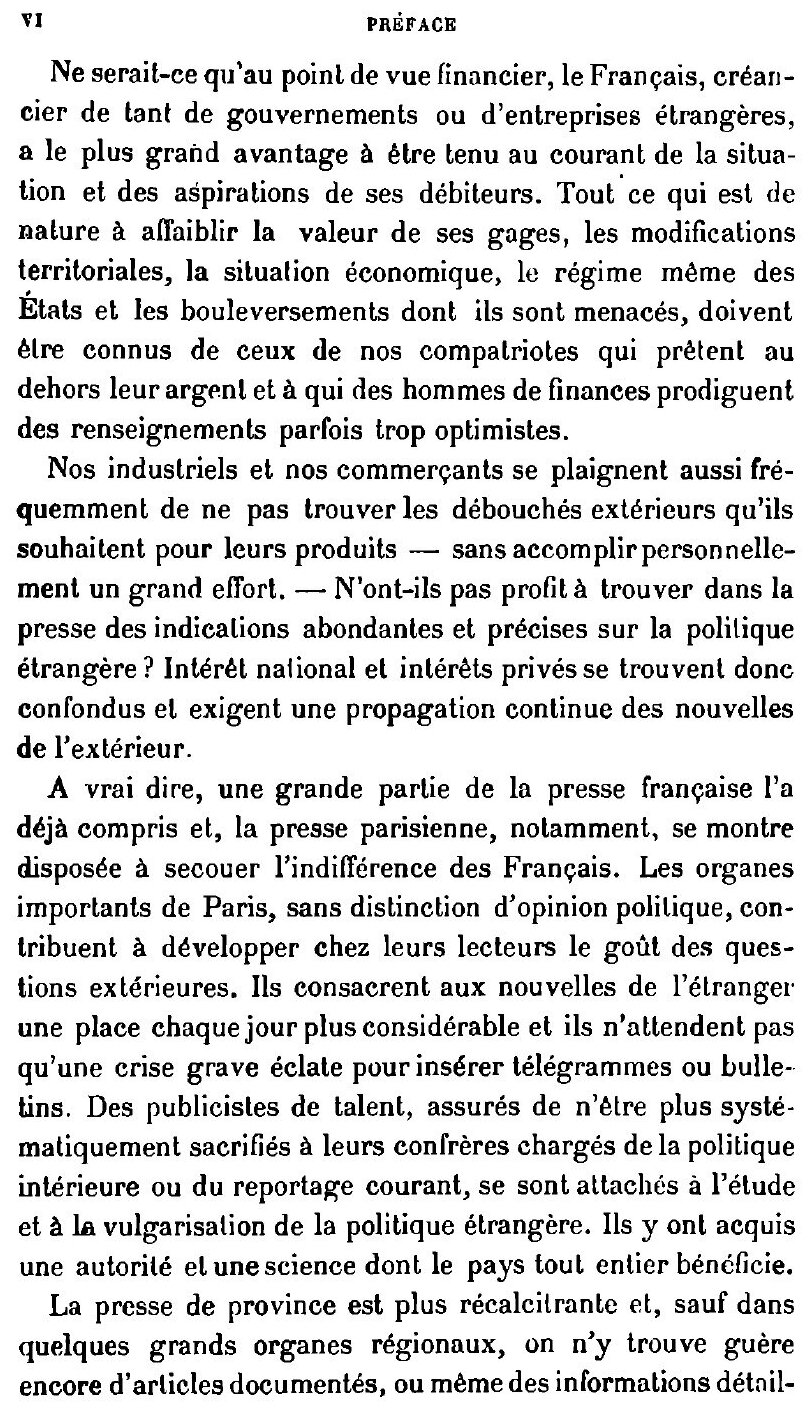 VI PRÉFACE

Ne serait-ce qu'au point de vue financier, le Français, créancier de tant de gouvernements ou d'entreprises étrangères, a le plus grand avantage à être tenu au courant de la situation et des aspirations de ses débiteurs. Tout ce qui est de nature à affaiblir la valeur de ses gages, les modifications territoriales, la situation économique, le régime même des États et les bouleversements dont ils sont menacés, doivent être connus de ceux de nos compatriotes qui prêtent au dehors leur argent et à qui des hommes de finances prodiguent des renseignements parfois trop optimistes.

Nos industriels et nos commerçants se plaignent aussi fréquemment de ne pas trouver les débouchés extérieurs qu'ils souhaitent pour leurs produits — sans accomplir personnellement un grand effort. — N'ont-ils pas profit à trouver dans la presse des indications abondantes et précises sur la politique étrangère ? Intérêt national et intérêts privés se trouvent donc confondus et exigent une propagation continue des nouvelles de l'extérieur.

A vrai dire, une grande partie de la presse française l'a déjà compris et, la presse parisienne, notamment, se montre disposée à secouer l'indifférence des Français. Les organes importants de Paris, sans distinction d'opinion politique, contribuent à développer chez leurs lecteurs le goût des questions extérieures. Ils consacrent aux nouvelles de l'étranger une place chaque jour plus considérable et ils n'attendent pas qu'une crise grave éclate pour insérer télégrammes ou bulletins. Des publicistes de talent, assurés de n'être plus systématiquement sacrifiés à leurs confrères chargés de la politique intérieure ou du reportage courant, se sont attachés à l'étude et à la vulgarisation de la politique étrangère. Ils y ont acquis une autorité et une science dont le pays tout entier bénéficie.

La presse de province est plus récalcitrante et, sauf dans quelques grands organes régionaux, on n'y trouve guère encore d'articles documentés, ou même des informations détail-